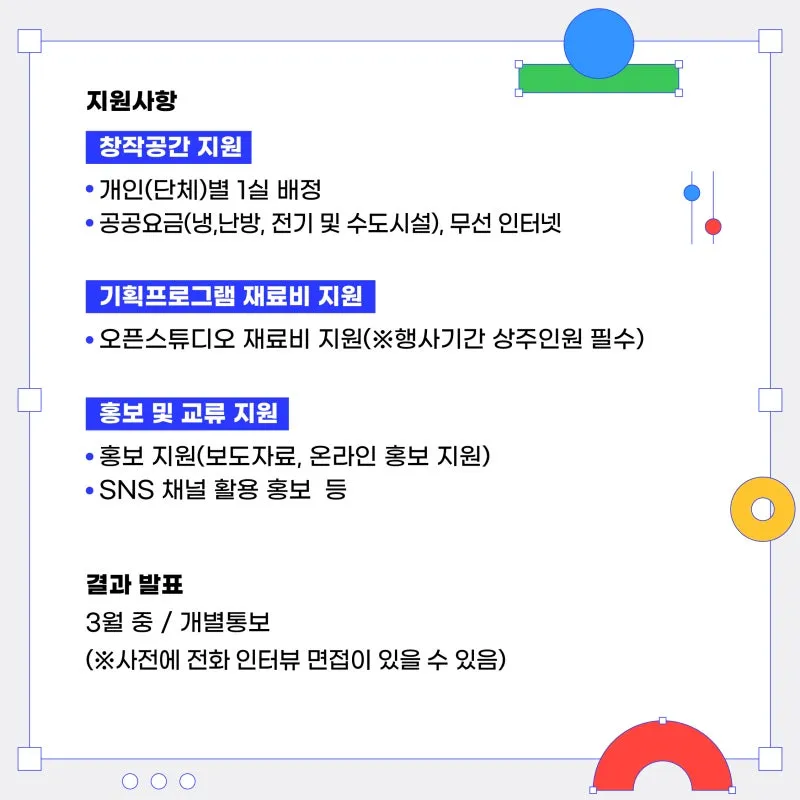 지원사항

창작공간 지원

• 개인(단체)별 1실 배정
• 공공요금(냉,난방, 전기 및 수도시설), 무선 인터넷

기획프로그램 재료비 지원

• 오픈스튜디오 재료비 지원(※행사기간 상주인원 필수)

홍보 및 교류 지원

• 홍보 지원(보도자료, 온라인 홍보 지원)
• SNS 채널 활용 홍보 등

결과 발표

3월 중 / 개별통보

(※사전에 전화 인터뷰 면접이 있을 수 있음)